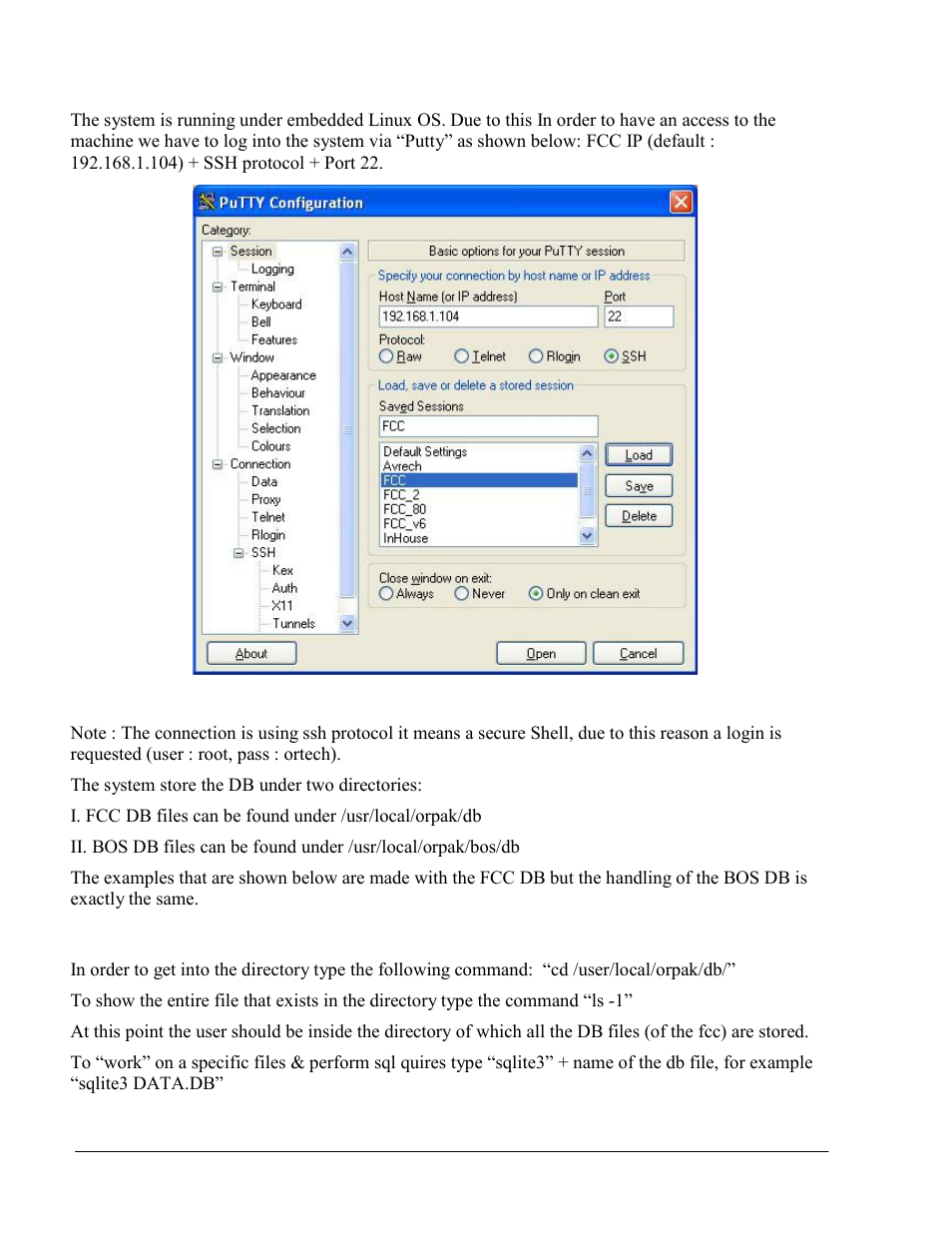 The system is running under embedded Linux OS. Due to this In order to have an access to the machine we have to log into the system via “Putty” as shown below: FCC IP (default : 192.168.1.104) + SSH protocol + Port 22.

PuTTY Configuration

Category:

Session
Logging
Terminal
Keyboard
Bell
Features
Window
Appearance
Behaviour
Translation
Selection
Colours
Connection
Data
Proxy
Telnet
Rlogin
SSH
Kex
Auth
X11
Tunnels

Basic options for your PuTTY session

Specify your connection by host name or IP address

Host Name (or IP address)
192.168.1.104

Port
22

Protocol:
Raw
Telnet
Rlogin
SSH

Load, save or delete a stored session

Saved Sessions
FCC

Default Settings
Avrech
FCC
FCC_2
FCC_80
FCC_v6
InHouse

Load
Save
Delete

Close window on exit:
Always
Never
Only on clean exit

About
Open
Cancel

Note : The connection is using ssh protocol it means a secure Shell, due to this reason a login is requested (user : root, pass : ortech).

The system store the DB under two directories:

I. FCC DB files can be found under /usr/local/orpak/db

II. BOS DB files can be found under /usr/local/orpak/bos/db

The examples that are shown below are made with the FCC DB but the handling of the BOS DB is exactly the same.

In order to get into the directory type the following command: “cd /user/local/orpak/db/”

To show the entire file that exists in the directory type the command “ls -1”

At this point the user should be inside the directory of which all the DB files (of the fcc) are stored.

To “work” on a specific files & perform sql quires type “sqlite3” + name of the db file, for example “sqlite3 DATA.DB”